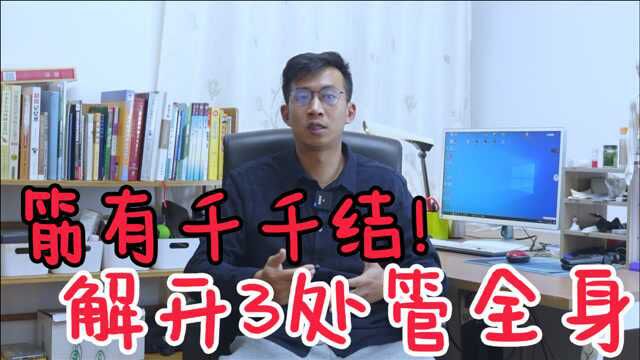 筋有千千结！
解开3处管全身